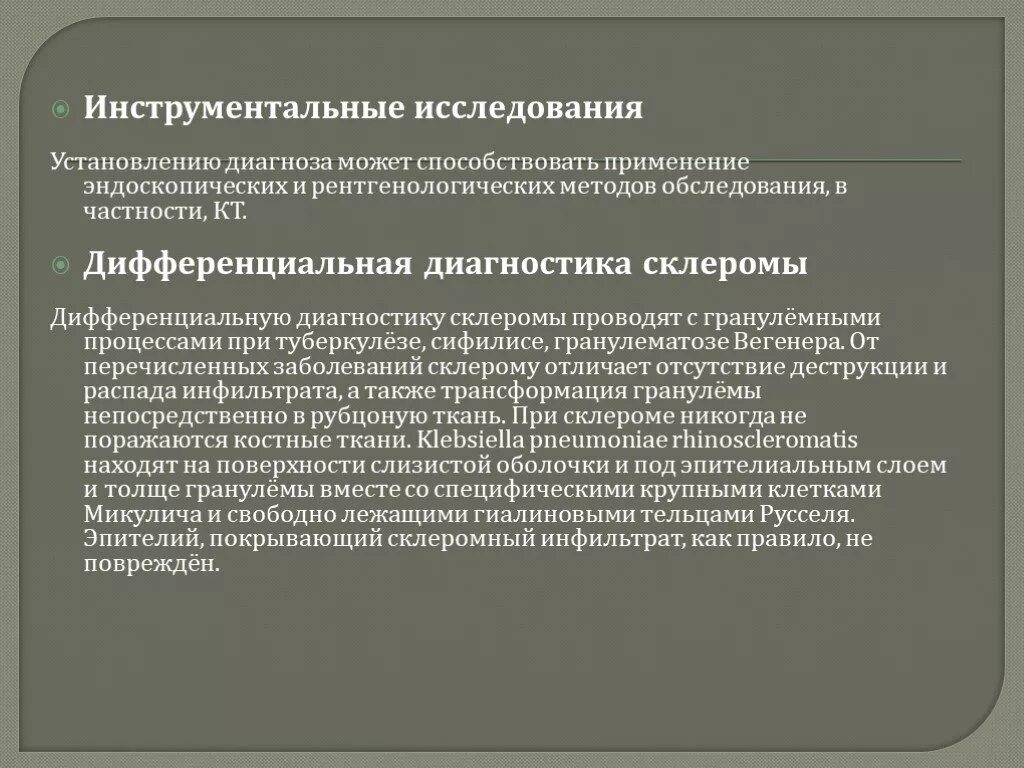 Инструментальные исследования

Установлению диагноза может способствовать применение эндоскопических и рентгенологических методов обследования, в частности, КТ.

Дифференциальная диагностика склеромы

Дифференциальную диагностику склеромы проводят с гранулёмными процессами при туберкулёзе, сифилисе, гранулематозе Вегенера. От перечисленных заболеваний склерому отличает отсутствие деструкции и распада инфильтрата, а также трансформация гранулёмы непосредственно в рубцоную ткань. При склероме никогда не поражаются костные ткани. Klebsiella pneumoniae rhinoscleromatis находят на поверхности слизистой оболочки и под эпителиальным слоем и толще гранулёмы вместе со специфическими крупными клетками Микулича и свободно лежащими гиалиновыми тельцами Русселя. Эпителий, покрывающий склеромный инфильтрат, как правило, не повреждён.